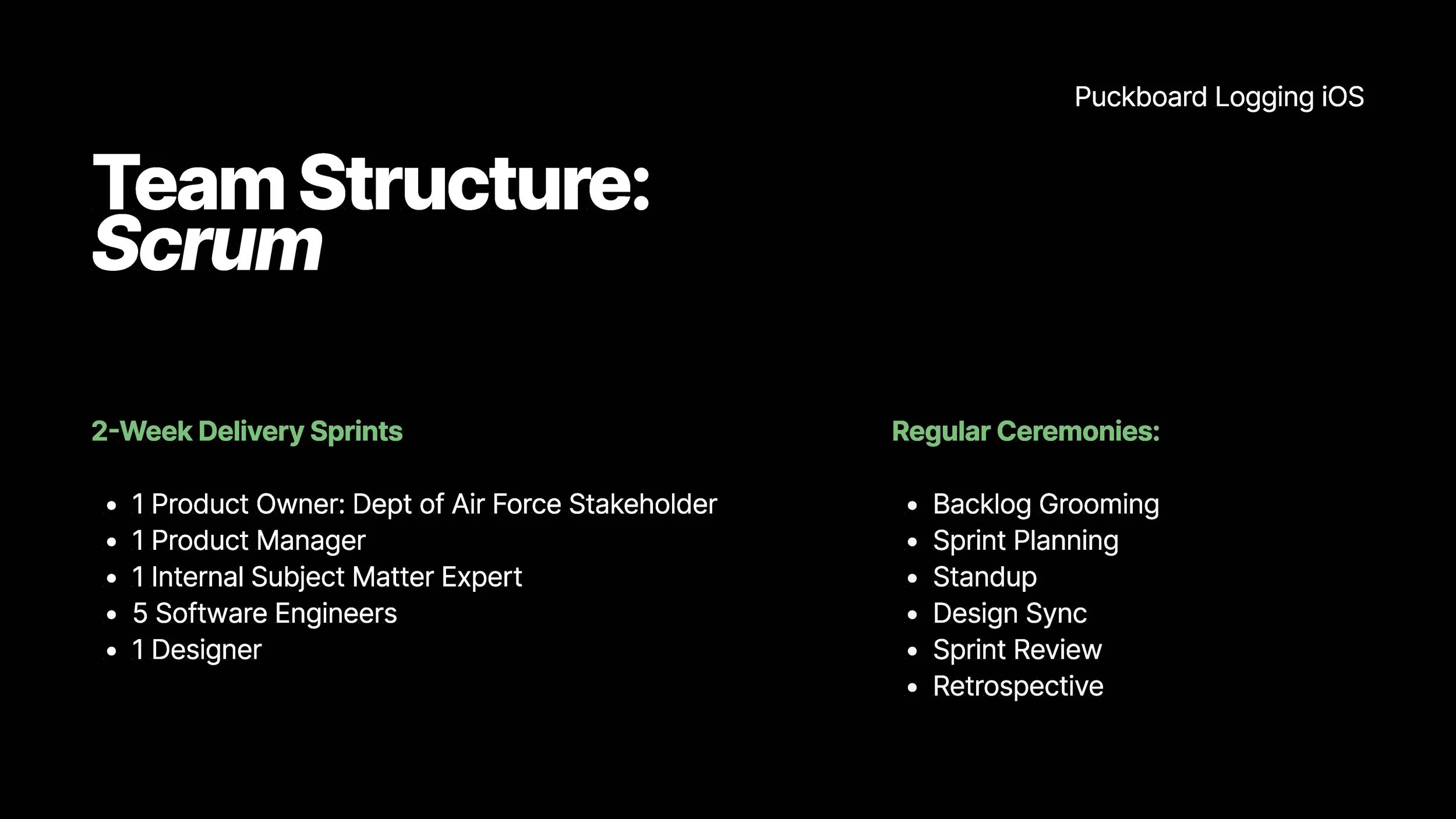 Puckboard Logging iOS

Team Structure:
Scrum

2-Week Delivery Sprints

• 1 Product Owner: Dept of Air Force Stakeholder
• 1 Product Manager
• 1 Internal Subject Matter Expert
• 5 Software Engineers
• 1 Designer

Regular Ceremonies:

• Backlog Grooming
• Sprint Planning
• Standup
• Design Sync
• Sprint Review
• Retrospective